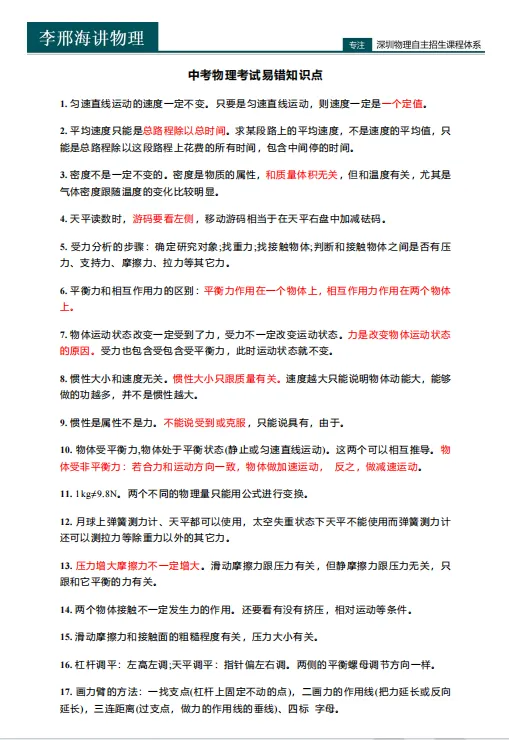 李邢海讲物理

专注 深圳物理自主招生课程体系

中考物理考试易错知识点

1. 匀速直线运动的速度一定不变。只要是匀速直线运动，则速度一定是一个定值。

2. 平均速度只能是总路程除以总时间。求某段路上的平均速度，不是速度的平均值，只能是总路程除以这段路程上花费的所有时间，包含中间停的时间。

3. 密度不是一定不变的。密度是物质的属性，和质量体积无关，但和温度有关，尤其是气体密度跟随温度的变化比较明显。

4. 天平读数时，游码要看左侧，移动游码相当于在天平右盘中加减砝码。

5. 受力分析的步骤：确定研究对象;找重力;找接触物体;判断和接触物体之间是否有压力、支持力、摩擦力、拉力等其它力。

6. 平衡力和相互作用力的区别：平衡力作用在一个物体上，相互作用力作用在两个物体上。

7. 物体运动状态改变一定受到了力，受力不一定改变运动状态。力是改变物体运动状态的原因。受力也包含受包含受平衡力，此时运动状态就不变。

8. 惯性大小和速度无关。惯性大小只跟质量有关。速度越大只能说明物体动能大，能够做的功越多，并不是惯性越大。

9. 惯性是属性不是力。不能说受到或克服，只能说具有，由于。

10. 物体受平衡力,物体处于平衡状态(静止或匀速直线运动)。这两个可以相互推导。物体受非平衡力：若合力和运动方向一致，物体做加速运动， 反之，做减速运动。

11. 1kg≠9.8N。两个不同的物理量只能用公式进行变换。

12. 月球上弹簧测力计、天平都可以使用，太空失重状态下天平不能使用而弹簧测力计还可以测拉力等除重力以外的其它力。

13. 压力增大摩擦力不一定增大。滑动摩擦力跟压力有关，但静摩擦力跟压力无关，只跟和它平衡的力有关。

14. 两个物体接触不一定发生力的作用。还要看有没有挤压，相对运动等条件。

15. 滑动摩擦力和接触面的粗糙程度有关，压力大小有关。

16. 杠杆调平：左高左调;天平调平：指针偏左右调。两侧的平衡螺母调节方向一样。

17. 画力臂的方法：一找支点(杠杆上固定不动的点)，二画力的作用线(把力延长或反向延长)，三连距离(过支点，做力的作用线的垂线)、四标 字母。